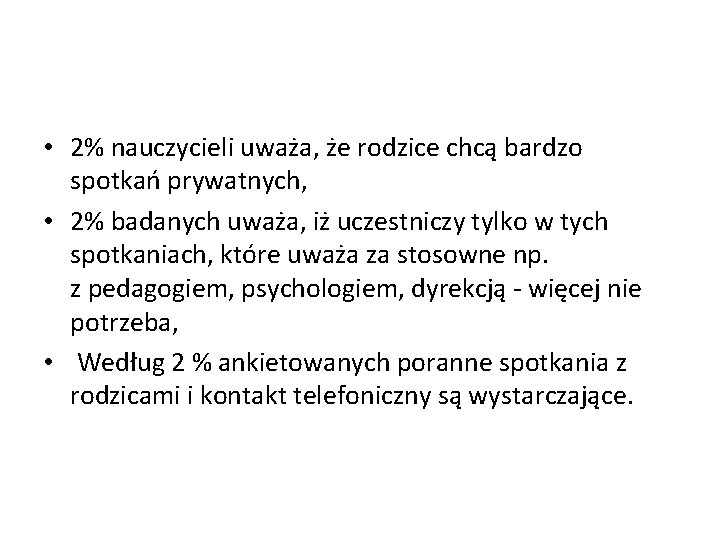 • 2% nauczycieli uważa, że rodzice chcą bardzo spotkań prywatnych,

• 2% badanych uważa, iż uczestniczy tylko w tych spotkaniach, które uważa za stosowne np. z pedagogiem, psychologiem, dyrekcją - więcej nie potrzeba,

• Według 2 % ankietowanych poranne spotkania z rodzicami i kontakt telefoniczny są wystarczające.